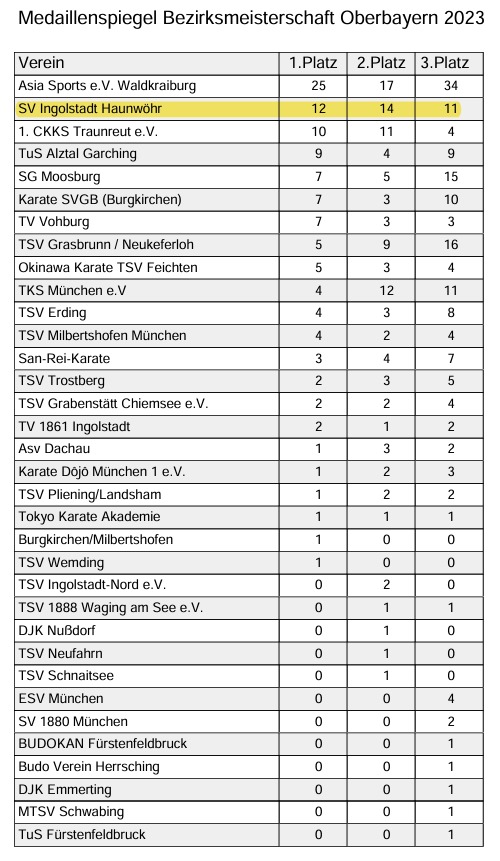 Medaillenspiegel Bezirksmeisterschaft Oberbayern 2023

| Verein | 1.Platz | 2.Platz | 3.Platz |
|---|---|---|---|
| Asia Sports e.V. Waldkraiburg | 25 | 17 | 34 |
| SV Ingolstadt Haunwöhr | 12 | 14 | 11 |
| 1. CKKS Traunreut e.V. | 10 | 11 | 4 |
| TuS Alztal Garching | 9 | 4 | 9 |
| SG Moosburg | 7 | 5 | 15 |
| Karate SVGB (Burgkirchen) | 7 | 3 | 10 |
| TV Vohburg | 7 | 3 | 3 |
| TSV Grasbrunn / Neukeferloh | 5 | 9 | 16 |
| Okinawa Karate TSV Feichten | 5 | 3 | 4 |
| TKS München e.V | 4 | 12 | 11 |
| TSV Erding | 4 | 3 | 8 |
| TSV Milbertshofen München | 4 | 2 | 4 |
| San-Rei-Karate | 3 | 4 | 7 |
| TSV Trostberg | 2 | 3 | 5 |
| TSV Grabenstätt Chiemsee e.V. | 2 | 2 | 4 |
| TV 1861 Ingolstadt | 2 | 1 | 2 |
| Asv Dachau | 1 | 3 | 2 |
| Karate Dôjô München 1 e.V. | 1 | 2 | 3 |
| TSV Pliening/Landsham | 1 | 2 | 2 |
| Tokyo Karate Akademie | 1 | 1 | 1 |
| Burgkirchen/Milbertshofen | 1 | 0 | 0 |
| TSV Wemding | 1 | 0 | 0 |
| TSV Ingolstadt-Nord e.V. | 0 | 2 | 0 |
| TSV 1888 Waging am See e.V. | 0 | 1 | 1 |
| DJK Nußdorf | 0 | 1 | 0 |
| TSV Neufahrn | 0 | 1 | 0 |
| TSV Schnaitsee | 0 | 1 | 0 |
| ESV München | 0 | 0 | 4 |
| SV 1880 München | 0 | 0 | 2 |
| BUDOKAN Fürstenfeldbruck | 0 | 0 | 1 |
| Budo Verein Herrsching | 0 | 0 | 1 |
| DJK Emmerting | 0 | 0 | 1 |
| MTSV Schwabing | 0 | 0 | 1 |
| TuS Fürstenfeldbruck | 0 | 0 | 1 |